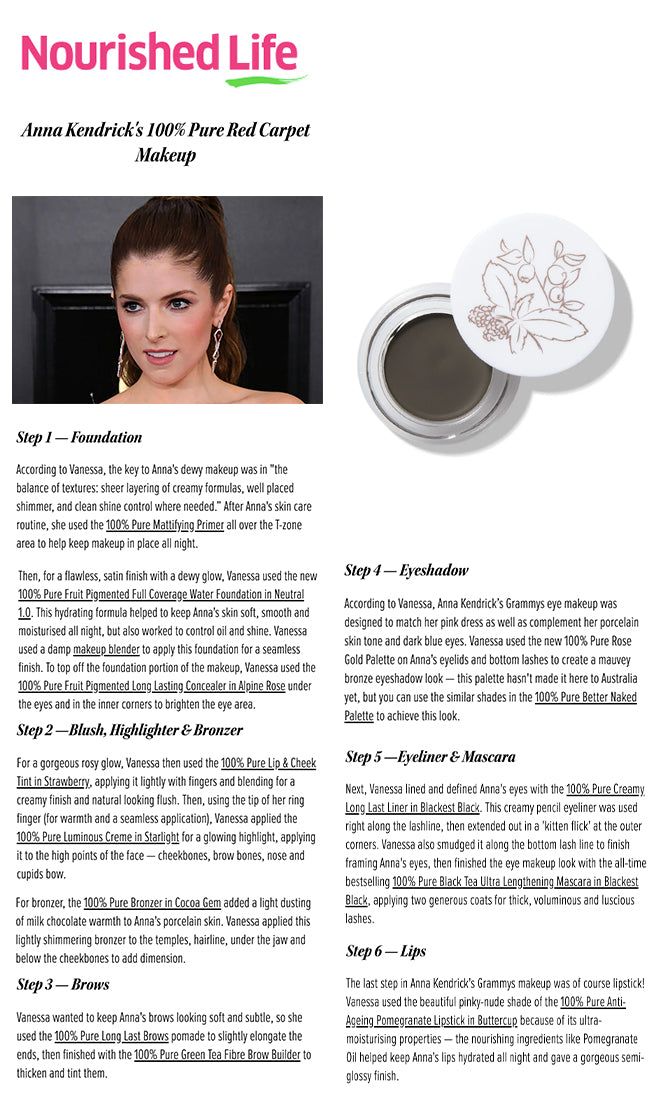 Nourished Life

Anna Kendrick's 100% Pure Red Carpet Makeup

Step 1 — Foundation

According to Vanessa, the key to Anna's dewy makeup was in "the balance of textures: sheer layering of creamy formulas, well placed shimmer, and clean shine control where needed." After Anna's skin care routine, she used the 100% Pure Mattifying Primer all over the T-zone area to help keep makeup in place all night.

Then, for a flawless, satin finish with a dewy glow, Vanessa used the new 100% Pure Fruit Pigmented Full Coverage Water Foundation in Neutral 1.0. This hydrating formula helped to keep Anna's skin soft, smooth and moisturised all night, but also worked to control oil and shine. Vanessa used a damp makeup blender to apply this foundation for a seamless finish. To top off the foundation portion of the makeup, Vanessa used the 100% Pure Fruit Pigmented Long Lasting Concealer in Alpine Rose under the eyes and in the inner corners to brighten the eye area.

Step 2 —Blush, Highlighter & Bronzer

For a gorgeous rosy glow, Vanessa then used the 100% Pure Lip & Cheek Tint in Strawberry, applying it lightly with fingers and blending for a creamy finish and natural looking flush. Then, using the tip of her ring finger (for warmth and a seamless application), Vanessa applied the 100% Pure Luminous Creme in Starlight for a glowing highlight, applying it to the high points of the face — cheekbones, brow bones, nose and cupids bow.

For bronzer, the 100% Pure Bronzer in Cocoa Gem added a light dusting of milk chocolate warmth to Anna's porcelain skin. Vanessa applied this lightly shimmering bronzer to the temples, hairline, under the jaw and below the cheekbones to add dimension.

Step 3 — Brows

Vanessa wanted to keep Anna's brows looking soft and subtle, so she used the 100% Pure Long Last Brows pomade to slightly elongate the ends, then finished with the 100% Pure Green Tea Fibre Brow Builder to thicken and tint them.

Step 4 — Eyeshadow

According to Vanessa, Anna Kendrick's Grammys eye makeup was designed to match her pink dress as well as complement her porcelain skin tone and dark blue eyes. Vanessa used the new 100% Pure Rose Gold Palette on Anna's eyelids and bottom lashes to create a mauvey bronze eyeshadow look — this palette hasn't made it here to Australia yet, but you can use the similar shades in the 100% Pure Better Naked Palette to achieve this look.

Step 5 —Eyeliner & Mascara

Next, Vanessa lined and defined Anna's eyes with the 100% Pure Creamy Long Last Liner in Blackest Black. This creamy pencil eyeliner was used right along the lashline, then extended out in a 'kitten flick' at the outer corners. Vanessa also smudged it along the bottom lash line to finish framing Anna's eyes, then finished the eye makeup look with the all-time bestselling 100% Pure Black Tea Ultra Lengthening Mascara in Blackest Black, applying two generous coats for thick, voluminous and luscious lashes.

Step 6 — Lips

The last step in Anna Kendrick's Grammys makeup was of course lipstick! Vanessa used the beautiful pinky-nude shade of the 100% Pure Anti-Ageing Pomegranate Lipstick in Buttercup because of its ultra-moisturising properties — the nourishing ingredients like Pomegranate Oil helped keep Anna's lips hydrated all night and gave a gorgeous semi-glossy finish.